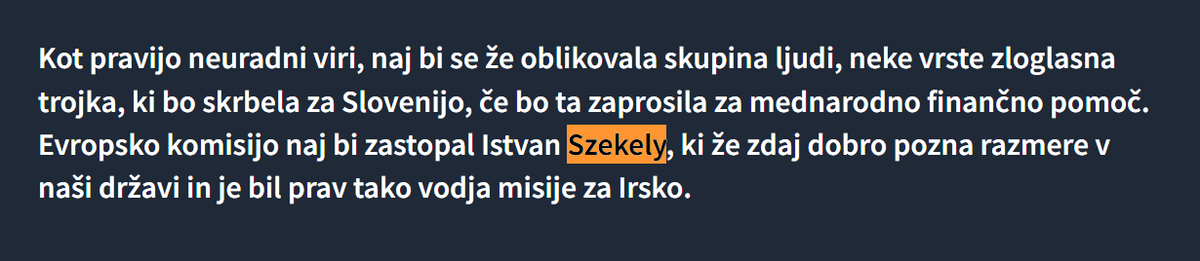 Kot pravijo neuradni viri, naj bi se že oblikovala skupina ljudi, neke vrste zloglasna trojka, ki bo skrbela za Slovenijo, če bo ta zaprosila za mednarodno finančno pomoč. Evropsko komisijo naj bi zastopal Istvan Szekely, ki že zdaj dobro pozna razmere v naši državi in je bil prav tako vodja misije za Irsko.